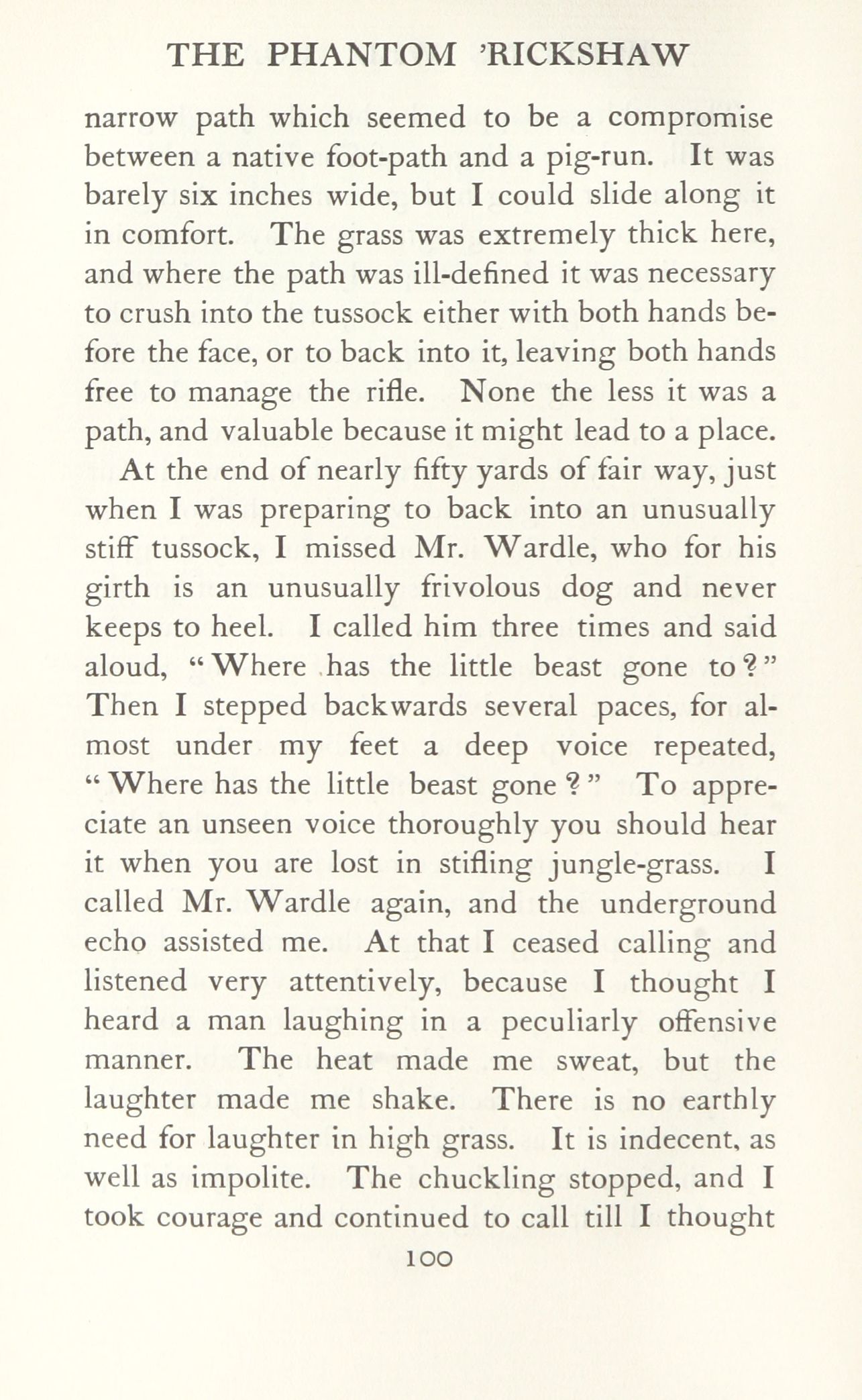 THE PHANTOM 'RICKSHAW

narrow path which seemed to be a compromise between a native foot-path and a pig-run. It was barely six inches wide, but I could slide along it in comfort. The grass was extremely thick here, and where the path was ill-defined it was necessary to crush into the tussock either with both hands before the face, or to back into it, leaving both hands free to manage the rifle. None the less it was a path, and valuable because it might lead to a place.

At the end of nearly fifty yards of fair way, just when I was preparing to back into an unusually stiff tussock, I missed Mr. Wardle, who for his girth is an unusually frivolous dog and never keeps to heel. I called him three times and said aloud, "Where has the little beast gone to?" Then I stepped backwards several paces, for almost under my feet a deep voice repeated, "Where has the little beast gone?" To appreciate an unseen voice thoroughly you should hear it when you are lost in stifling jungle-grass. I called Mr. Wardle again, and the underground echo assisted me. At that I ceased calling and listened very attentively, because I thought I heard a man laughing in a peculiarly offensive manner. The heat made me sweat, but the laughter made me shake. There is no earthly need for laughter in high grass. It is indecent, as well as impolite. The chuckling stopped, and I took courage and continued to call till I thought

100